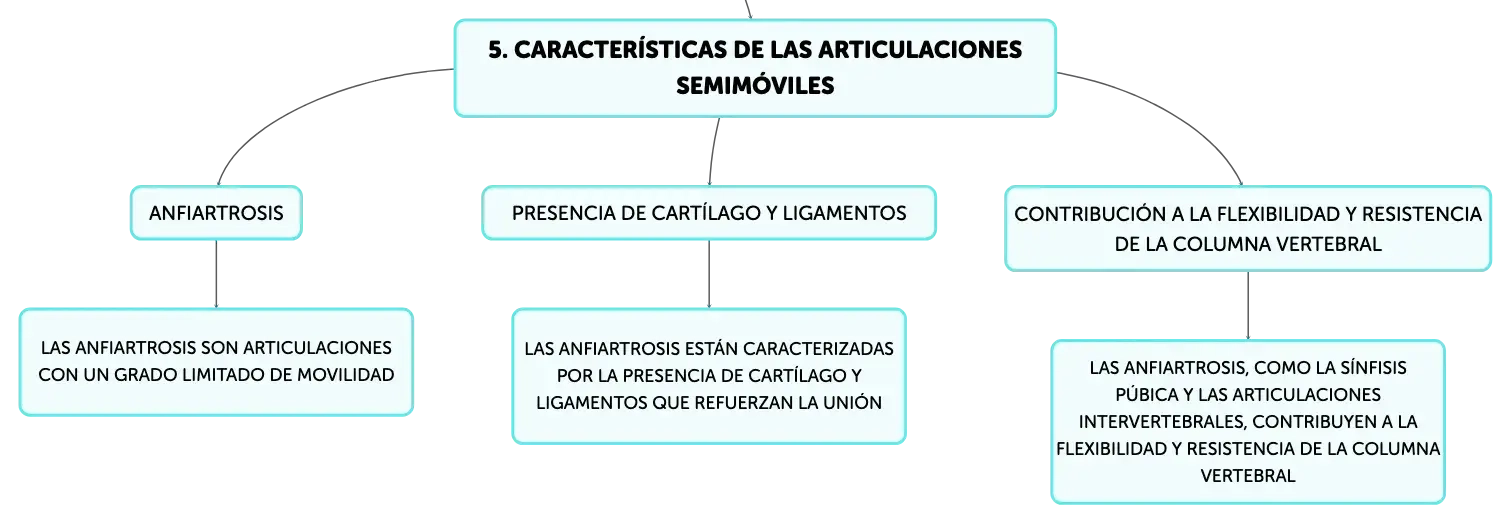 5. CARACTERÍSTICAS DE LAS ARTICULACIONES SEMIMÓVILES

ANFIARTROSIS

LAS ANFIARTROSIS SON ARTICULACIONES CON UN GRADO LIMITADO DE MOVILIDAD

PRESENCIA DE CARTÍLAGO Y LIGAMENTOS

LAS ANFIARTROSIS ESTÁN CARACTERIZADAS POR LA PRESENCIA DE CARTÍLAGO Y LIGAMENTOS QUE REFUERZAN LA UNIÓN

CONTRIBUCIÓN A LA FLEXIBILIDAD Y RESISTENCIA DE LA COLUMNA VERTEBRAL

LAS ANFIARTROSIS, COMO LA SÍNFISIS PÚBICA Y LAS ARTICULACIONES INTERVERTEBRALES, CONTRIBUYEN A LA FLEXIBILIDAD Y RESISTENCIA DE LA COLUMNA VERTEBRAL